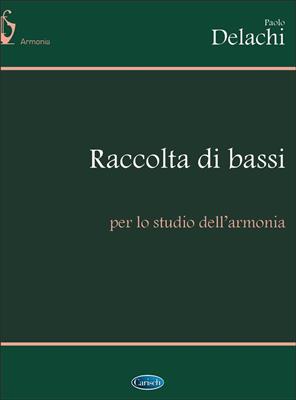 Armonia

Paolo
Delachi

Raccolta di bassi

per lo studio dell'armonia

Carisch